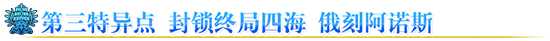 第三特异点 封锁终局四海 俄刻阿诺斯